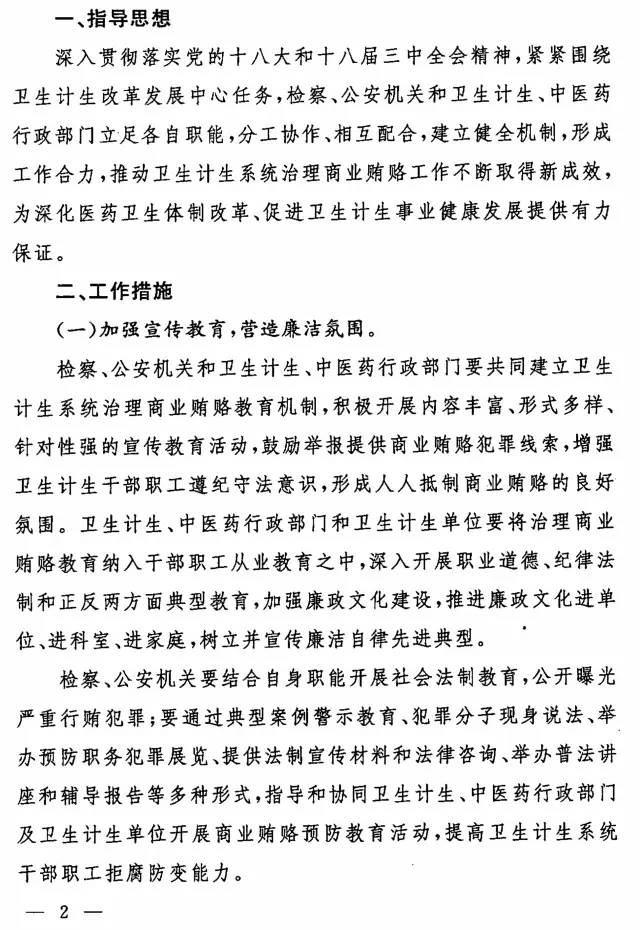 一、指导思想

深入贯彻落实党的十八大和十八届三中全会精神，紧紧围绕卫生计生改革发展中心任务，检察、公安机关和卫生计生、中医药行政部门立足各自职能，分工协作、相互配合，建立健全机制，形成工作合力，推动卫生计生系统治理商业贿赂工作不断取得新成效，为深化医药卫生体制改革、促进卫生计生事业健康发展提供有力保证。

二、工作措施

（一）加强宣传教育，营造廉洁氛围。

检察、公安机关和卫生计生、中医药行政部门要共同建立卫生计生系统治理商业贿赂教育机制，积极开展内容丰富、形式多样、针对性强的宣传教育活动，鼓励举报提供商业贿赂犯罪线索，增强卫生计生干部职工遵纪守法意识，形成人人抵制商业贿赂的良好氛围。卫生计生、中医药行政部门和卫生计生单位要将治理商业贿赂教育纳入干部职工从业教育之中，深入开展职业道德、纪律法制和正反两方面典型教育，加强廉政文化建设，推进廉政文化进单位、进科室、进家庭，树立并宣传廉洁自律先进典型。

检察、公安机关要结合自身职能开展社会法制教育，公开曝光严重行贿犯罪；要通过典型案例警示教育、犯罪分子现身说法、举办预防职务犯罪展览、提供法制宣传材料和法律咨询、举办普法讲座和辅导报告等多种形式，指导和协同卫生计生、中医药行政部门及卫生计生单位开展商业贿赂预防教育活动，提高卫生计生系统干部职工拒腐防变能力。

— 2 —